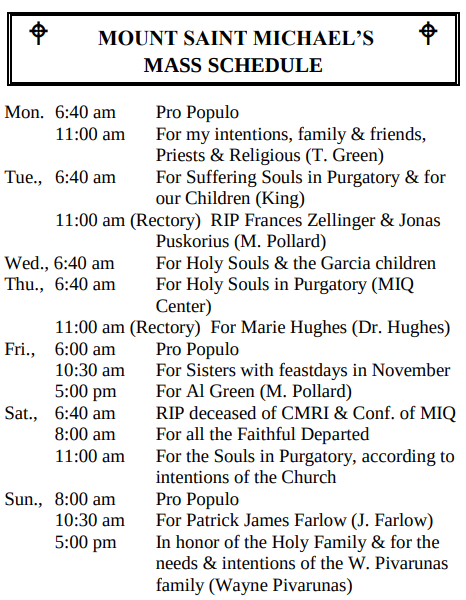 MOUNT SAINT MICHAEL'S
MASS SCHEDULE

Mon. 6:40 am Pro Populo
11:00 am For my intentions, family & friends, Priests & Religious (T. Green)
Tue., 6:40 am For Suffering Souls in Purgatory & for our Children (King)
11:00 am (Rectory) RIP Frances Zellinger & Jonas Puskorius (M. Pollard)
Wed., 6:40 am For Holy Souls & the Garcia children
Thu., 6:40 am For Holy Souls in Purgatory (MIQ Center)
11:00 am (Rectory) For Marie Hughes (Dr. Hughes)
Fri., 6:00 am Pro Populo
10:30 am For Sisters with feastdays in November
5:00 pm For Al Green (M. Pollard)
Sat., 6:40 am RIP deceased of CMRI & Conf. of MIQ
8:00 am For all the Faithful Departed
11:00 am For the Souls in Purgatory, according to intentions of the Church
Sun., 8:00 am Pro Populo
10:30 am For Patrick James Farlow (J. Farlow)
5:00 pm In honor of the Holy Family & for the needs & intentions of the W. Pivarunas family (Wayne Pivarunas)